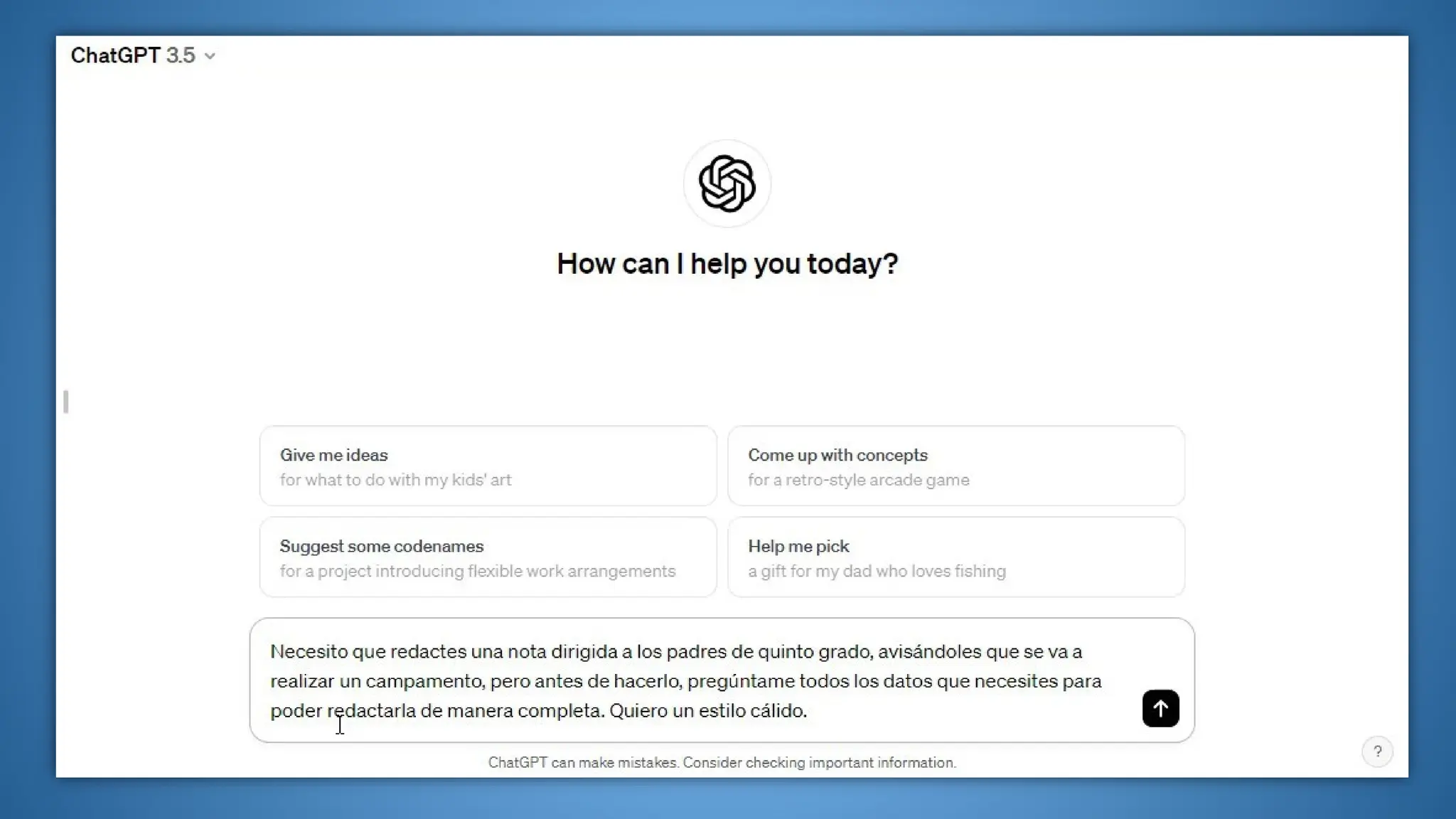 ChatGPT 3.5

How can I help you today?

Give me ideas
for what to do with my kids' art

Come up with concepts
for a retro-style arcade game

Suggest some codenames
for a project introducing flexible work arrangements

Help me pick
a gift for my dad who loves fishing

Necesito que redactes una nota dirigida a los padres de quinto grado, avisándoles que se va a realizar un campamento, pero antes de hacerlo, pregúntame todos los datos que necesites para poder redactarla de manera completa. Quiero un estilo cálido.

ChatGPT can make mistakes. Consider checking important information.

?